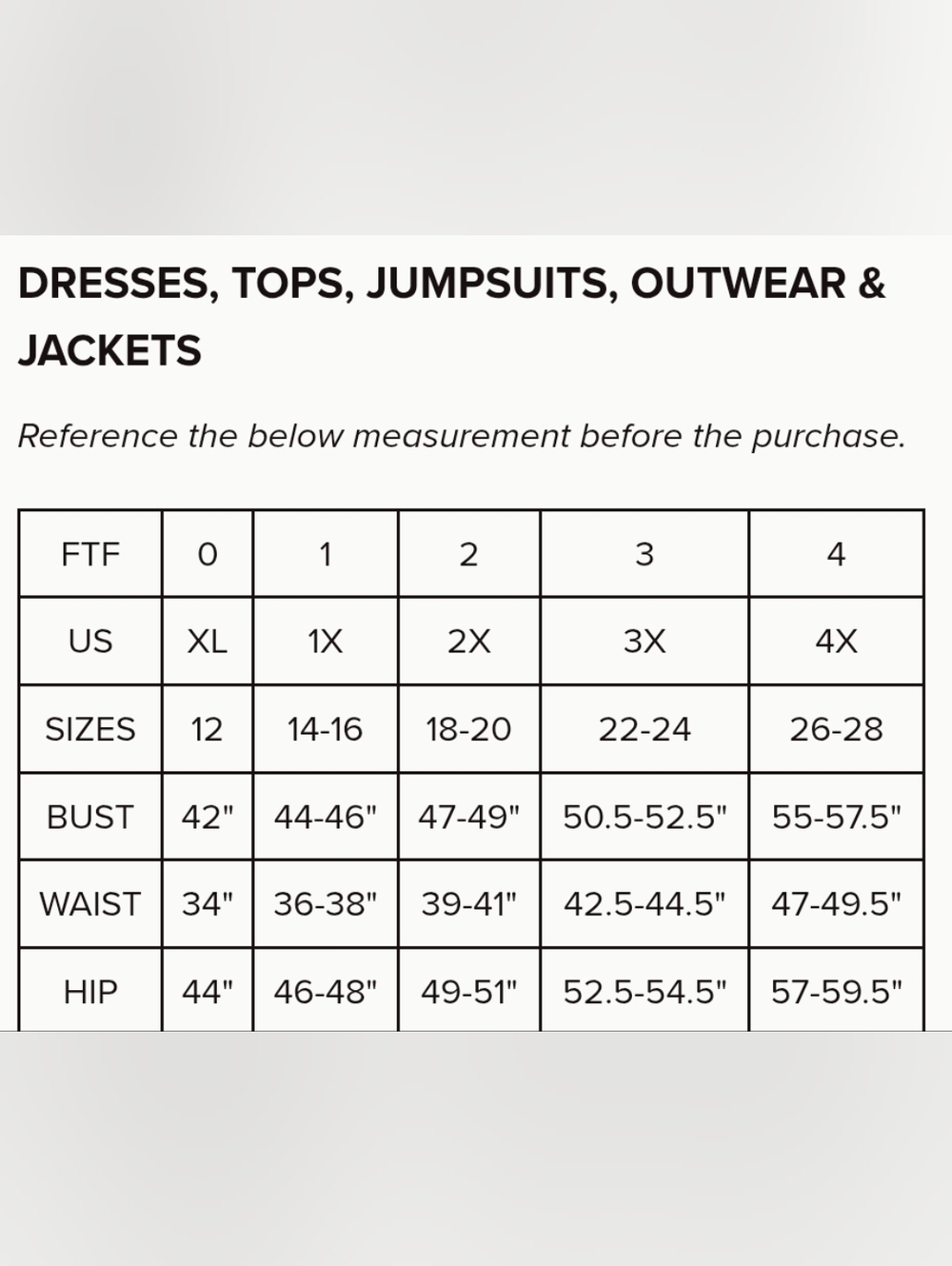 DRESSES, TOPS, JUMPSUITS, OUTWEAR & JACKETS

Reference the below measurement before the purchase.

| FTF | 0 | 1 | 2 | 3 | 4 |
|---|---|---|---|---|---|
| US | XL | 1X | 2X | 3X | 4X |
| SIZES | 12 | 14-16 | 18-20 | 22-24 | 26-28 |
| BUST | 42" | 44-46" | 47-49" | 50.5-52.5" | 55-57.5" |
| WAIST | 34" | 36-38" | 39-41" | 42.5-44.5" | 47-49.5" |
| HIP | 44" | 46-48" | 49-51" | 52.5-54.5" | 57-59.5" |